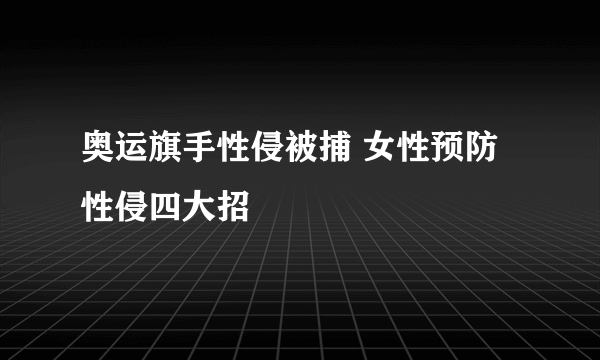 奥运旗手性侵被捕 女性预防性侵四大招